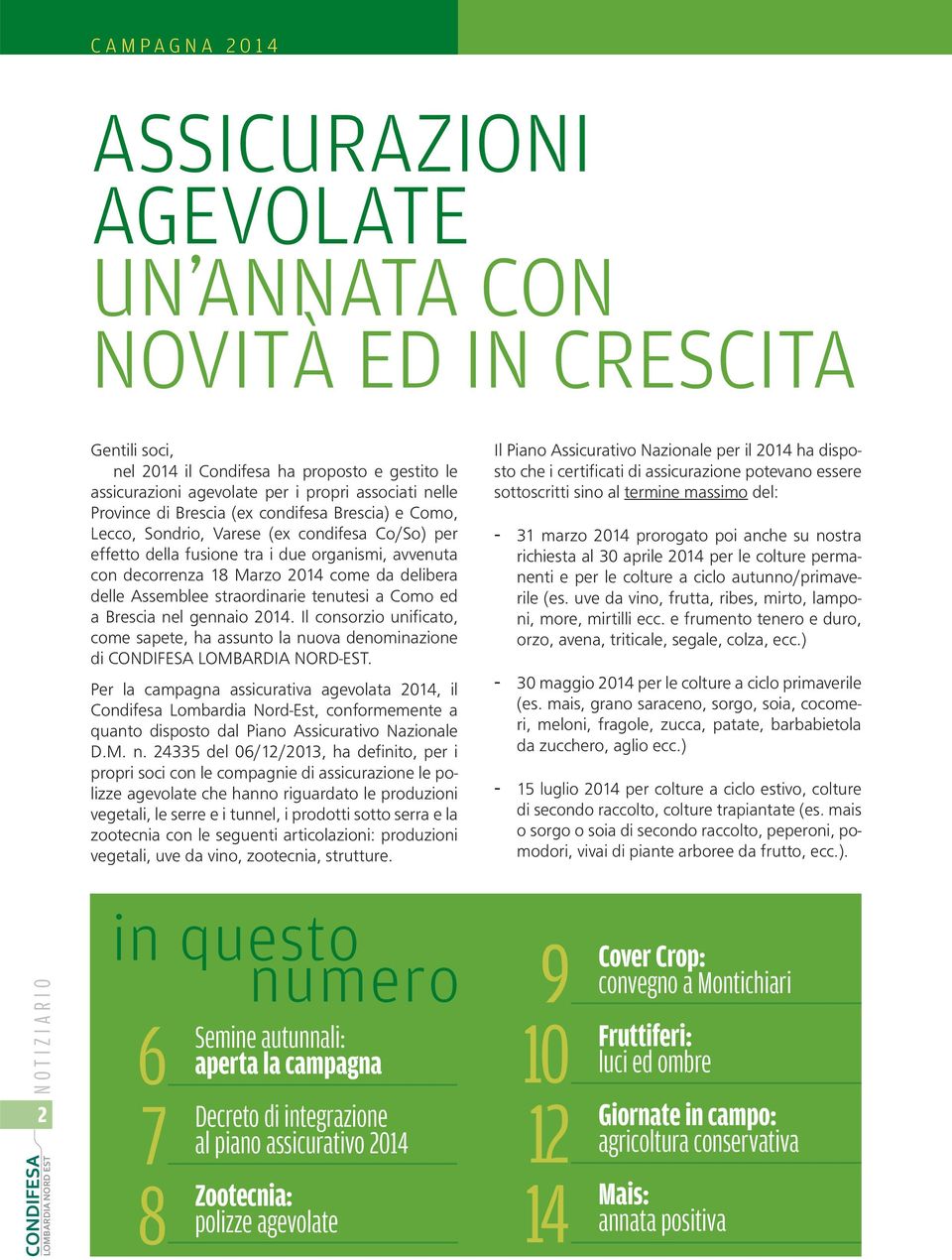 CAMPAGNA 2014

ASSICURAZIONI AGEVOLATE
UN'ANNATA CON NOVITÀ ED IN CRESCITA

Gentili soci,
nel 2014 il Condifesa ha proposto e gestito le assicurazioni agevolate per i propri associati nelle Province di Brescia (ex condifesa Brescia) e Como, Lecco, Sondrio, Varese (ex condifesa Co/So) per effetto della fusione tra i due organismi, avvenuta con decorrenza 18 Marzo 2014 come da delibera delle Assemblee straordinarie tenutesi a Como ed a Brescia nel gennaio 2014. Il consorzio unificato, come sapete, ha assunto la nuova denominazione di CONDIFESA LOMBARDIA NORD-EST.

Per la campagna assicurativa agevolata 2014, il Condifesa Lombardia Nord-Est, conformemente a quanto disposto dal Piano Assicurativo Nazionale D.M. n. 24335 del 06/12/2013, ha definito, per i propri soci con le compagnie di assicurazione le polizze agevolate che hanno riguardato le produzioni vegetali, le serre e i tunnel, i prodotti sotto serra e la zootecnia con le seguenti articolazioni: produzioni vegetali, uve da vino, zootecnia, strutture.

Il Piano Assicurativo Nazionale per il 2014 ha disposto che i certificati di assicurazione potevano essere sottoscritti sino al termine massimo del:

- 31 marzo 2014 prorogato poi anche su nostra richiesta al 30 aprile 2014 per le colture permanenti e per le colture a ciclo autunno/primaverile (es. uve da vino, frutta, ribes, mirto, lamponi, more, mirtilli ecc. e frumento tenero e duro, orzo, avena, triticale, segale, colza, ecc.)

- 30 maggio 2014 per le colture a ciclo primaverile (es. mais, grano saraceno, sorgo, soia, cocomeri, meloni, fragole, zucca, patate, barbabietola da zucchero, aglio ecc.)

- 15 luglio 2014 per colture a ciclo estivo, colture di secondo raccolto, colture trapiantate (es. mais o sorgo o soia di secondo raccolto, peperoni, pomodori, vivai di piante arboree da frutto, ecc.).

in questo numero

6 Semine autunnali: aperta la campagna

7 Decreto di integrazione al piano assicurativo 2014

8 Zootecnia: polizze agevolate

9 Cover Crop: convegno a Montichiari

10 Fruttiferi: luci ed ombre

12 Giornate in campo: agricoltura conservativa

14 Mais: annata positiva

NOTIZIARIO
2
CONDIFESA LOMBARDIA NORD EST